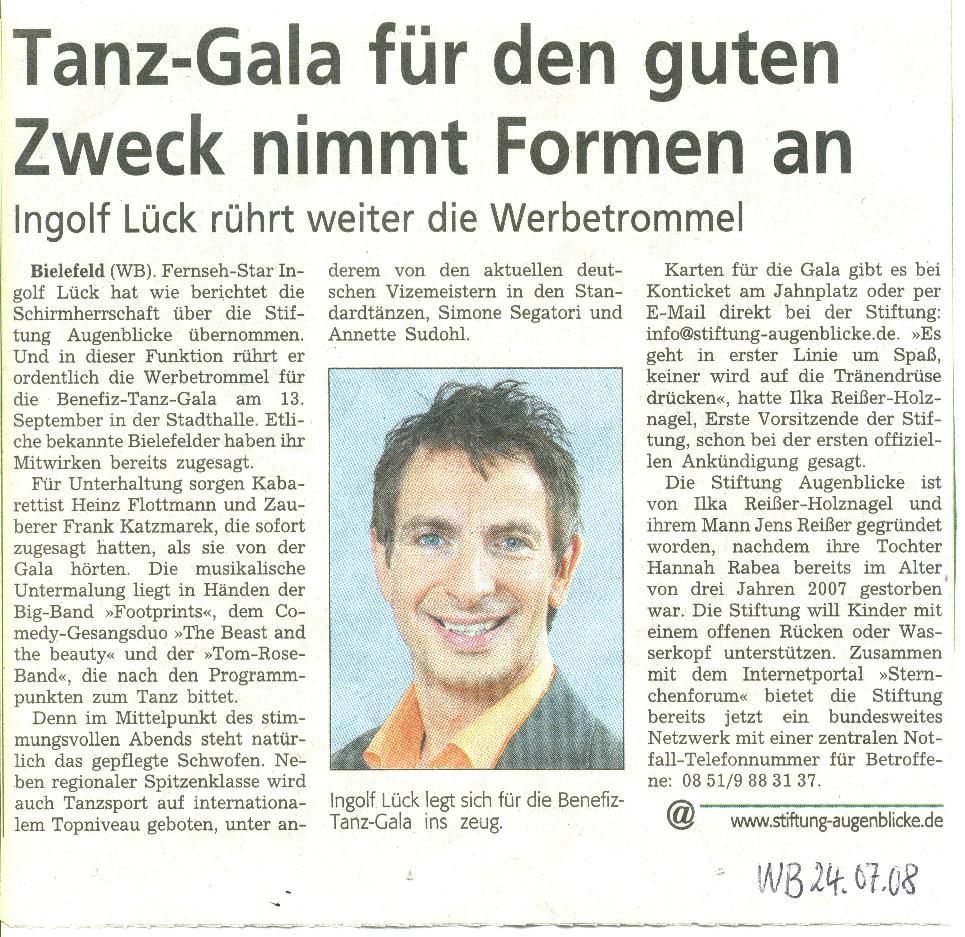 Tanz-Gala für den guten Zweck nimmt Formen an

Ingolf Lück rührt weiter die Werbetrommel

Bielefeld (WB). Fernseh-Star Ingolf Lück hat wie berichtet die Schirmherrschaft über die Stiftung Augenblicke übernommen. Und in dieser Funktion rührt er ordentlich die Werbetrommel für die Benefiz-Tanz-Gala am 13. September in der Stadthalle. Etliche bekannte Bielefelder haben ihr Mitwirken bereits zugesagt.

Für Unterhaltung sorgen Kabarettist Heinz Flottmann und Zauberer Frank Katzmarek, die sofort zugesagt hatten, als sie von der Gala hörten. Die musikalische Untermalung liegt in Händen der Big-Band »Footprints«, dem Comedy-Gesangsduo »The Beast and the beauty« und der »Tom-Rose-Band«, die nach den Programmpunkten zum Tanz bittet.

Denn im Mittelpunkt des stimmungsvollen Abends steht natürlich das gepflegte Schwofen. Neben regionaler Spitzenklasse wird auch Tanzsport auf internationalem Topniveau geboten, unter anderem von den aktuellen deutschen Vizemeistern in den Standardtänzen, Simone Segatori und Annette Sudohl.

Ingolf Lück legt sich für die Benefiz-Tanz-Gala ins zeug.

Karten für die Gala gibt es bei Konticket am Jahnplatz oder per E-Mail direkt bei der Stiftung: info@stiftung-augenblicke.de. »Es geht in erster Linie um Spaß, keiner wird auf die Tränendrüse drücken«, hatte Ilka Reißer-Holznagel, Erste Vorsitzende der Stiftung, schon bei der ersten offiziellen Ankündigung gesagt.

Die Stiftung Augenblicke ist von Ilka Reißer-Holznagel und ihrem Mann Jens Reißer gegründet worden, nachdem ihre Tochter Hannah Rabea bereits im Alter von drei Jahren 2007 gestorben war. Die Stiftung will Kinder mit einem offenen Rücken oder Wasserkopf unterstützen. Zusammen mit dem Internetportal »Sternchenforum« bietet die Stiftung bereits jetzt ein bundesweites Netzwerk mit einer zentralen Notfall-Telefonnummer für Betroffene: 08 51/9 88 31 37.

@ www.stiftung-augenblicke.de

WB 24.07.08